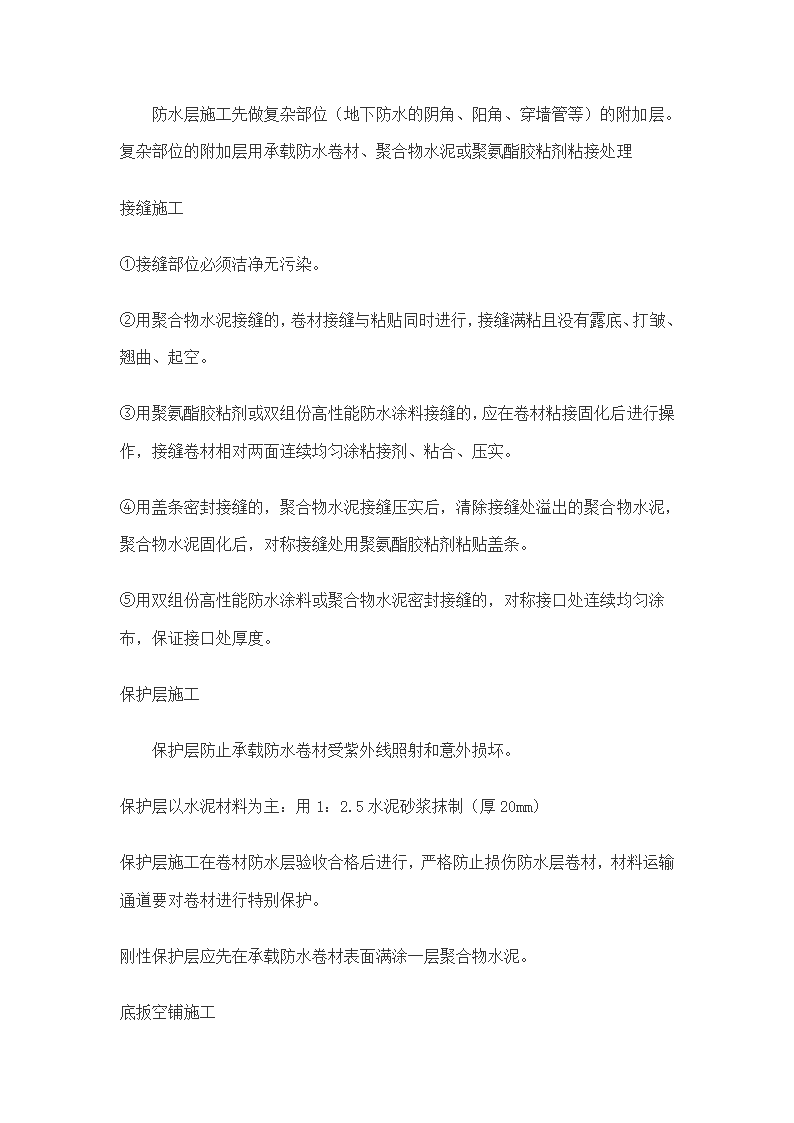 防水层施工先做复杂部位（地下防水的阴角、阳角、穿墙管等）的附加层。复杂部位的附加层用承载防水卷材、聚合物水泥或聚氨酯胶粘剂粘接处理

接缝施工

①接缝部位必须洁净无污染。

②用聚合物水泥接缝的，卷材接缝与粘贴同时进行，接缝满粘且没有露底、打皱、翘曲、起空。

③用聚氨酯胶粘剂或双组份高性能防水涂料接缝的，应在卷材粘接固化后进行操作，接缝卷材相对两面连续均匀涂粘接剂、粘合、压实。

④用盖条密封接缝的，聚合物水泥接缝压实后，清除接缝处溢出的聚合物水泥，聚合物水泥固化后，对称接缝处用聚氨酯胶粘剂粘贴盖条。

⑤用双组份高性能防水涂料或聚合物水泥密封接缝的，对称接口处连续均匀涂布，保证接口处厚度。

保护层施工

保护层防止承载防水卷材受紫外线照射和意外损坏。

保护层以水泥材料为主：用 1：2.5 水泥砂浆抹制（厚 20㎜）

保护层施工在卷材防水层验收合格后进行，严格防止损伤防水层卷材，材料运输通道要对卷材进行特别保护。

刚性保护层应先在承载防水卷材表面满涂一层聚合物水泥。

底扳空铺施工